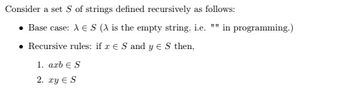 Consider a set $S$ of strings defined recursively as follows:

• Base case: $\lambda \in S$ ($\lambda$ is the empty string, i.e. "" in programming.)

• Recursive rules: if $x \in S$ and $y \in S$ then,

1. $axb \in S$
2. $xy \in S$